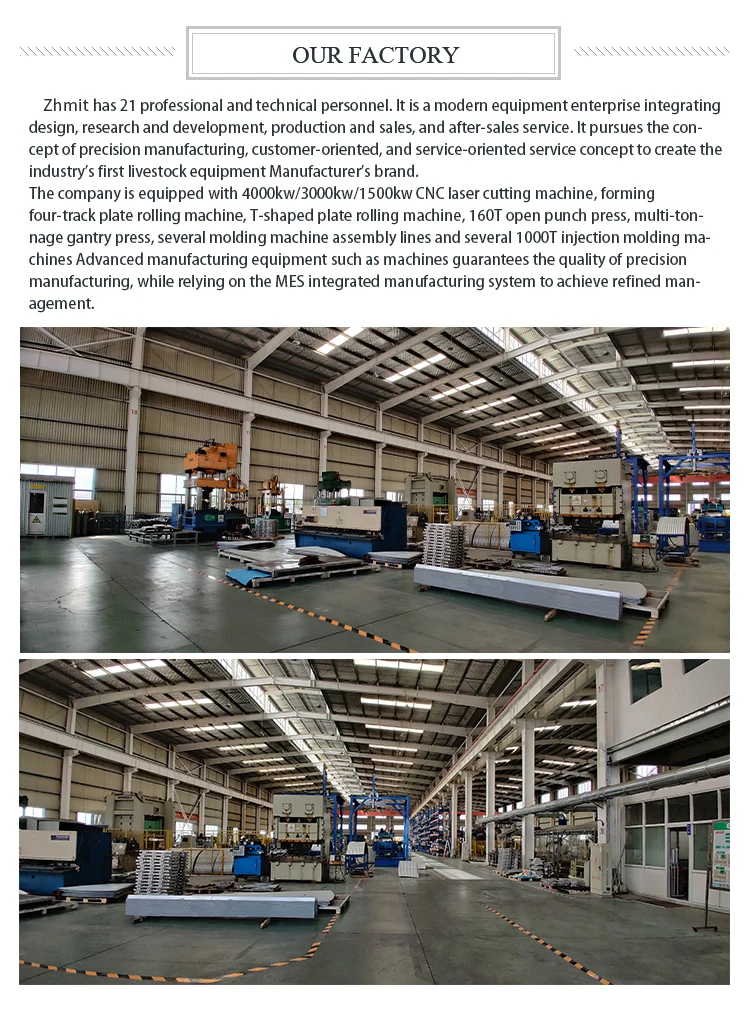 OUR FACTORY

Zhmit has 21 professional and technical personnel. It is a modern equipment enterprise integrating design, research and development, production and sales, and after-sales service. It pursues the concept of precision manufacturing, customer-oriented, and service-oriented service concept to create the industry's first livestock equipment Manufacturer's brand.

The company is equipped with 4000kw/3000kw/1500kw CNC laser cutting machine, forming four-track plate rolling machine, T-shaped plate rolling machine, 160T open punch press, multi-tonnage gantry press, several molding machine assembly lines and several 1000T injection molding machines Advanced manufacturing equipment such as machines guarantees the quality of precision manufacturing, while relying on the MES integrated manufacturing system to achieve refined management.